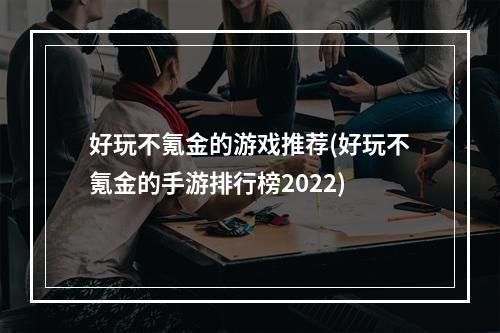 好玩不氪金的游戏推荐(好玩不氪金的手游排行榜2022)